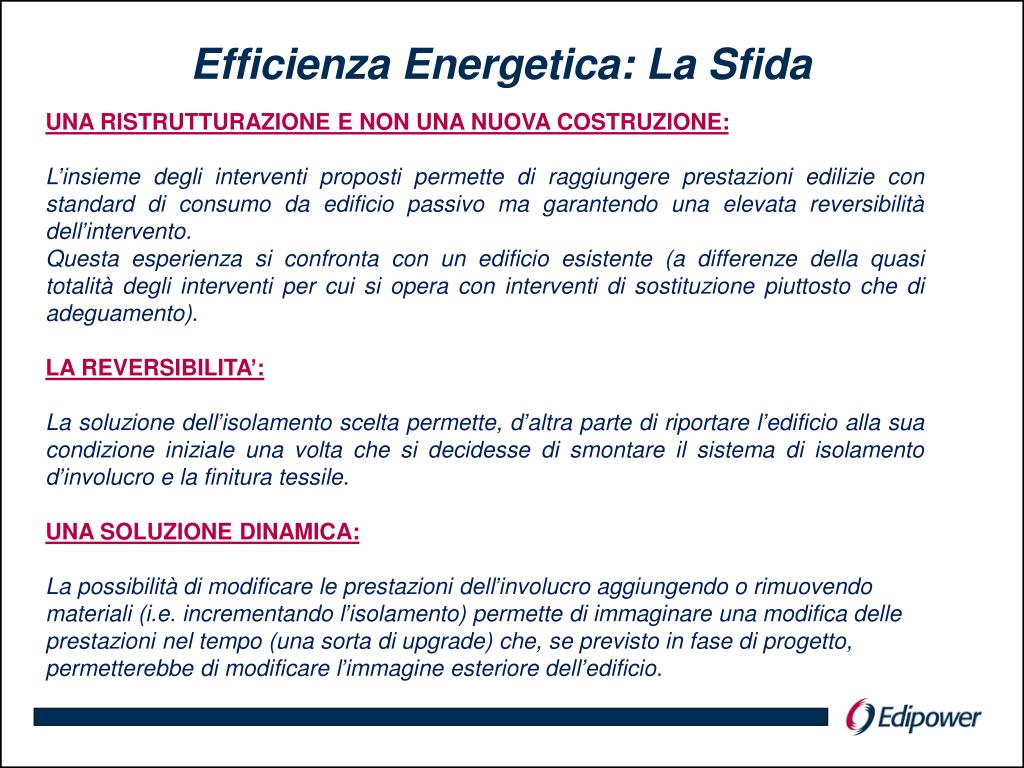 Efficienza Energetica: La Sfida

UNA RISTRUTTURAZIONE E NON UNA NUOVA COSTRUZIONE:

L’insieme degli interventi proposti permette di raggiungere prestazioni edilizie con standard di consumo da edificio passivo ma garantendo una elevata reversibilità dell’intervento.
Questa esperienza si confronta con un edificio esistente (a differenze della quasi totalità degli interventi per cui si opera con interventi di sostituzione piuttosto che di adeguamento).

LA REVERSIBILITA’:

La soluzione dell’isolamento scelta permette, d’altra parte di riportare l’edificio alla sua condizione iniziale una volta che si decidesse di smontare il sistema di isolamento d’involucro e la finitura tessile.

UNA SOLUZIONE DINAMICA:

La possibilità di modificare le prestazioni dell’involucro aggiungendo o rimuovendo materiali (i.e. incrementando l’isolamento) permette di immaginare una modifica delle prestazioni nel tempo (una sorta di upgrade) che, se previsto in fase di progetto, permetterebbe di modificare l’immagine esteriore dell’edificio.

Edipower